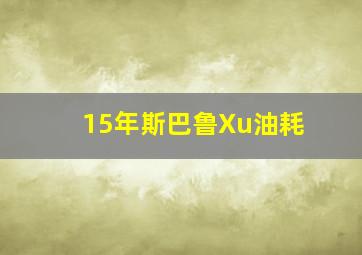 15年斯巴鲁Xu油耗